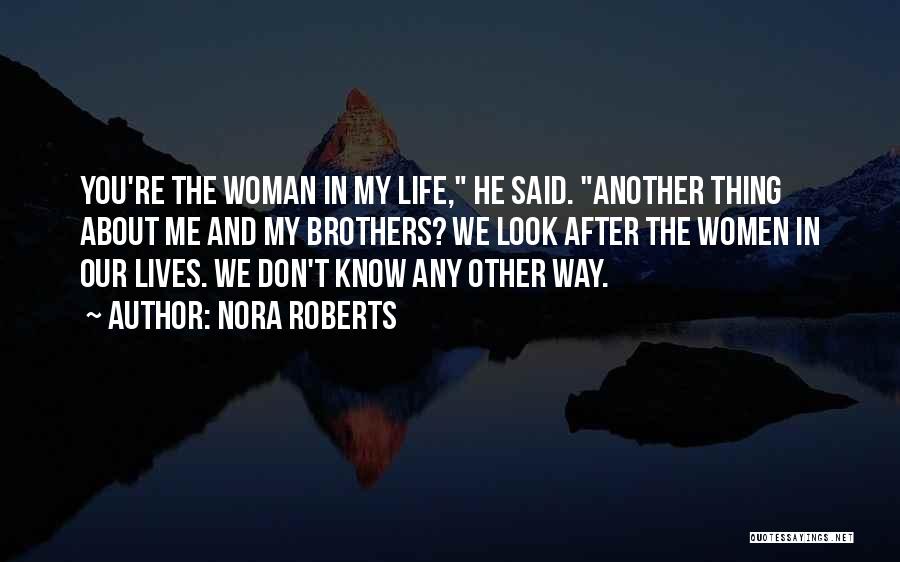 YOU'RE THE WOMAN IN MY LIFE," HE SAID. "ANOTHER THING ABOUT ME AND MY BROTHERS? WE LOOK AFTER THE WOMEN IN OUR LIVES. WE DON'T KNOW ANY OTHER WAY.

~ AUTHOR: NORA ROBERTS

QUOTESSAYINGS.NET